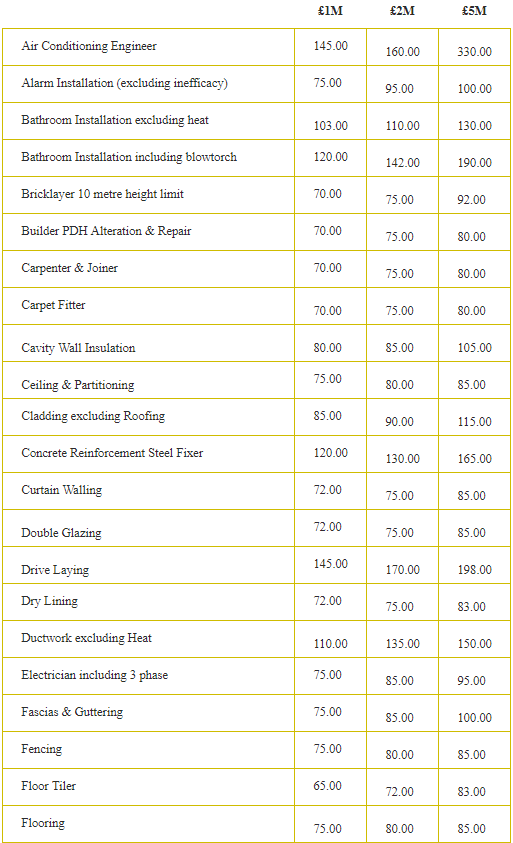 | | £1M | £2M | £5M |
|---|---|---|---|
| Air Conditioning Engineer | 145.00 | 160.00 | 330.00 |
| Alarm Installation (excluding inefficacy) | 75.00 | 95.00 | 100.00 |
| Bathroom Installation excluding heat | 103.00 | 110.00 | 130.00 |
| Bathroom Installation including blowtorch | 120.00 | 142.00 | 190.00 |
| Bricklayer 10 metre height limit | 70.00 | 75.00 | 92.00 |
| Builder PDH Alteration & Repair | 70.00 | 75.00 | 80.00 |
| Carpenter & Joiner | 70.00 | 75.00 | 80.00 |
| Carpet Fitter | 70.00 | 75.00 | 80.00 |
| Cavity Wall Insulation | 80.00 | 85.00 | 105.00 |
| Ceiling & Partitioning | 75.00 | 80.00 | 85.00 |
| Cladding excluding Roofing | 85.00 | 90.00 | 115.00 |
| Concrete Reinforcement Steel Fixer | 120.00 | 130.00 | 165.00 |
| Curtain Walling | 72.00 | 75.00 | 85.00 |
| Double Glazing | 72.00 | 75.00 | 85.00 |
| Drive Laying | 145.00 | 170.00 | 198.00 |
| Dry Lining | 72.00 | 75.00 | 83.00 |
| Ductwork excluding Heat | 110.00 | 135.00 | 150.00 |
| Electrician including 3 phase | 75.00 | 85.00 | 95.00 |
| Fascias & Guttering | 75.00 | 85.00 | 100.00 |
| Fencing | 75.00 | 80.00 | 85.00 |
| Floor Tiler | 65.00 | 72.00 | 83.00 |
| Flooring | 75.00 | 80.00 | 85.00 |